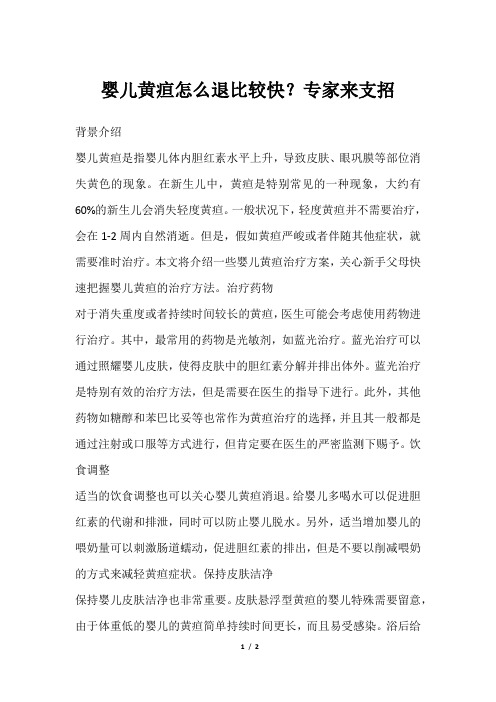 婴儿黄疸怎么退比较快？专家来支招

背景介绍

婴儿黄疸是指婴儿体内胆红素水平上升，导致皮肤、眼巩膜等部位消失黄色的现象。在新生儿中，黄疸是特别常见的一种现象，大约有60%的新生儿会消失轻度黄疸。一般状况下，轻度黄疸并不需要治疗，会在1-2周内自然消逝。但是，假如黄疸严峻或者伴随其他症状，就需要准时治疗。本文将介绍一些婴儿黄疸治疗方案，关心新手父母快速把握婴儿黄疸的治疗方法。治疗药物

对于消失重度或者持续时间较长的黄疸，医生可能会考虑使用药物进行治疗。其中，最常用的药物是光敏剂，如蓝光治疗。蓝光治疗可以通过照耀婴儿皮肤，使得皮肤中的胆红素分解并排出体外。蓝光治疗是特别有效的治疗方法，但是需要在医生的指导下进行。此外，其他药物如糖醇和苯巴比妥等也常作为黄疸治疗的选择，并且其一般都是通过注射或口服等方式进行，但肯定要在医生的严密监测下赐予。饮食调整

适当的饮食调整也可以关心婴儿黄疸消退。给婴儿多喝水可以促进胆红素的代谢和排泄，同时可以防止婴儿脱水。另外，适当增加婴儿的喂奶量可以刺激肠道蠕动，促进胆红素的排出，但是不要以削减喂奶的方式来减轻黄疸症状。保持皮肤洁净

保持婴儿皮肤洁净也非常重要。皮肤悬浮型黄疸的婴儿特殊需要留意，由于体重低的婴儿的黄疸简单持续时间更长，而且易受感染。浴后给

1 / 2